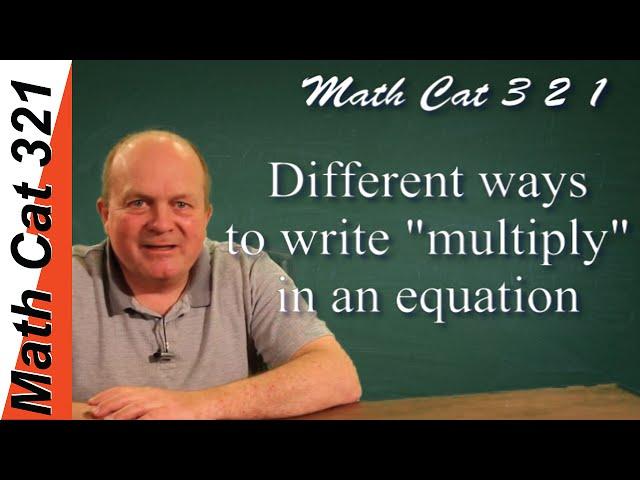 Math Cat 321

Math Cat 3 2 1

Different ways to write "multiply" in an equation